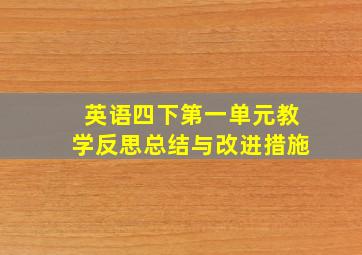 英语四下第一单元教学反思总结与改进措施